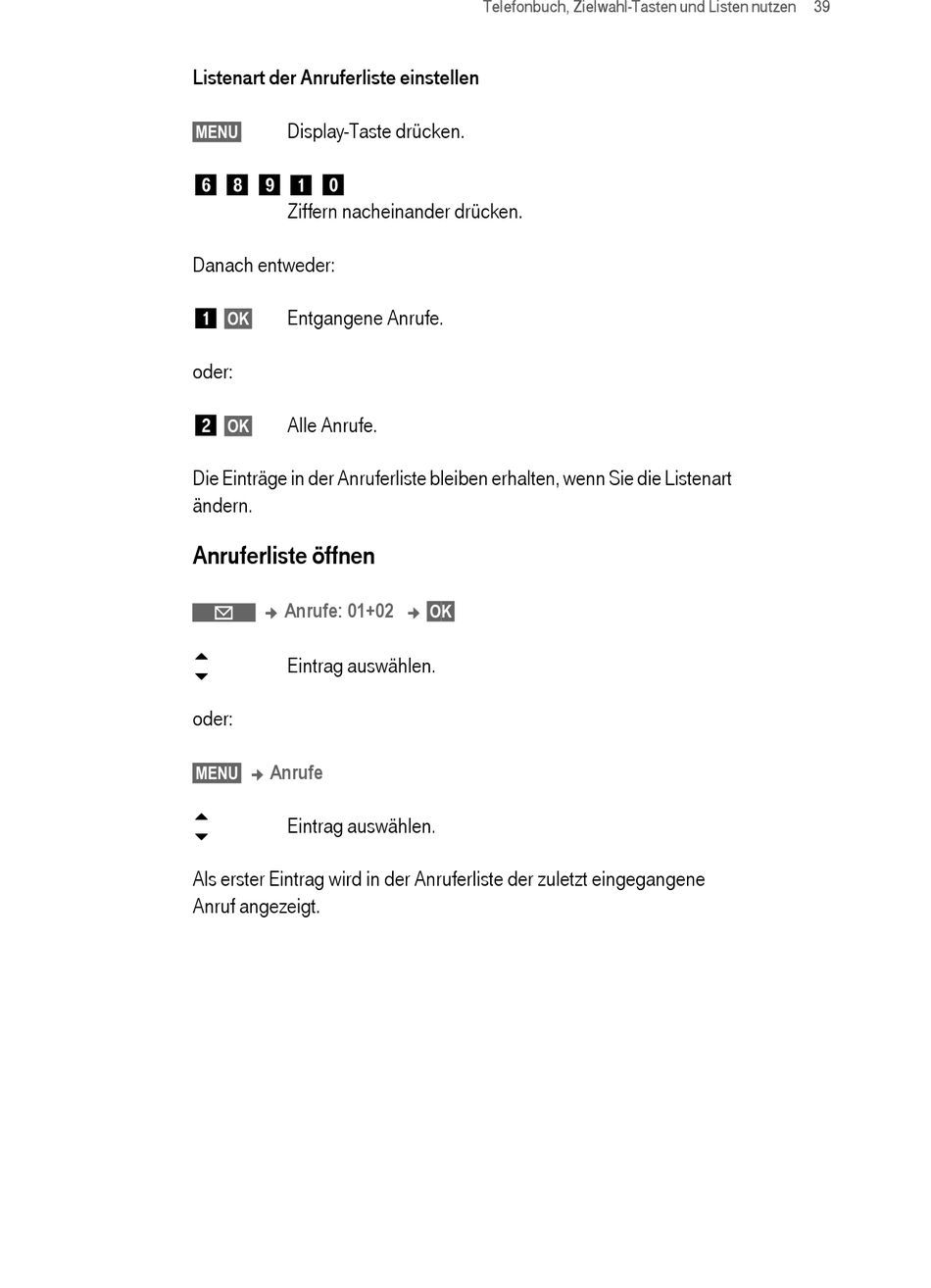 Telefonbuch, Zielwahl-Tasten und Listen nutzen 39

Listenart der Anruferliste einstellen

MENU Display-Taste drücken.

6 8 9 1 0
Ziffern nacheinander drücken.

Danach entweder:

1 OK Entgangene Anrufe.

oder:

2 OK Alle Anrufe.

Die Einträge in der Anruferliste bleiben erhalten, wenn Sie die Listenart ändern.

Anruferliste öffnen

→ Anrufe: 01+02 → OK

Eintrag auswählen.

oder:

MENU → Anrufe

Eintrag auswählen.

Als erster Eintrag wird in der Anruferliste der zuletzt eingegangene Anruf angezeigt.